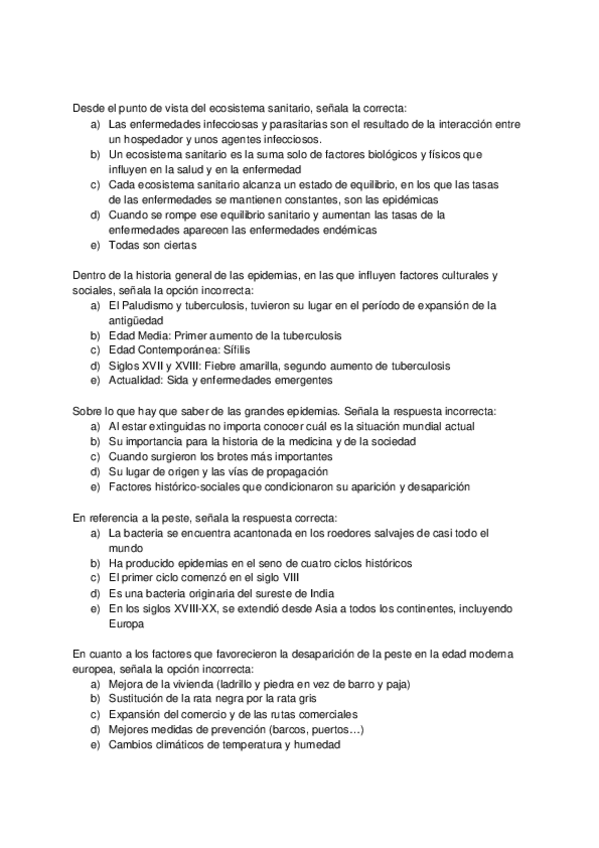 Desde el punto de vista del ecosistema sanitario, señala la correcta:
a) Las enfermedades infecciosas y parasitarias son el resultado de la interacción entre un hospedador y unos agentes infecciosos.
b) Un ecosistema sanitario es la suma solo de factores biológicos y físicos que influyen en la salud y en la enfermedad
c) Cada ecosistema sanitario alcanza un estado de equilibrio, en los que las tasas de las enfermedades se mantienen constantes, son las epidémicas
d) Cuando se rompe ese equilibrio sanitario y aumentan las tasas de la enfermedades aparecen las enfermedades endémicas
e) Todas son ciertas

Dentro de la historia general de las epidemias, en las que influyen factores culturales y sociales, señala la opción incorrecta:
a) El Paludismo y tuberculosis, tuvieron su lugar en el período de expansión de la antigüedad
b) Edad Media: Primer aumento de la tuberculosis
c) Edad Contemporánea: Sífilis
d) Siglos XVII y XVIII: Fiebre amarilla, segundo aumento de tuberculosis
e) Actualidad: Sida y enfermedades emergentes

Sobre lo que hay que saber de las grandes epidemias. Señala la respuesta incorrecta:
a) Al estar extinguidas no importa conocer cuál es la situación mundial actual
b) Su importancia para la historia de la medicina y de la sociedad
c) Cuando surgieron los brotes más importantes
d) Su lugar de origen y las vías de propagación
e) Factores histórico-sociales que condicionaron su aparición y desaparición

En referencia a la peste, señala la respuesta correcta:
a) La bacteria se encuentra acantonada en los roedores salvajes de casi todo el mundo
b) Ha producido epidemias en el seno de cuatro ciclos históricos
c) El primer ciclo comenzó en el siglo VIII
d) Es una bacteria originaria del sureste de India
e) En los siglos XVIII-XX, se extendió desde Asia a todos los continentes, incluyendo Europa

En cuanto a los factores que favorecieron la desaparición de la peste en la edad moderna europea, señala la opción incorrecta:
a) Mejora de la vivienda (ladrillo y piedra en vez de barro y paja)
b) Sustitución de la rata negra por la rata gris
c) Expansión del comercio y de las rutas comerciales
d) Mejores medidas de prevención (barcos, puertos…)
e) Cambios climáticos de temperatura y humedad